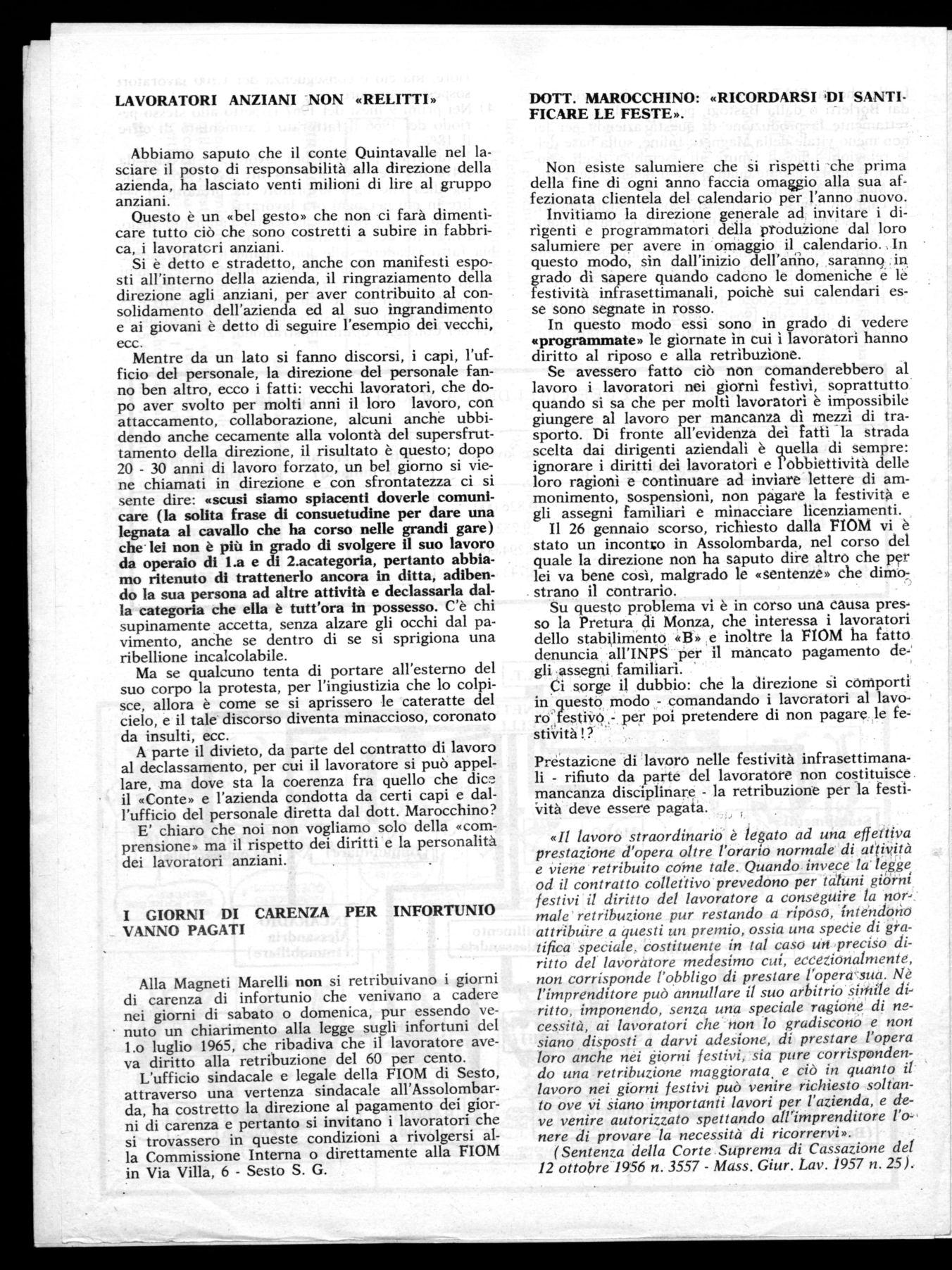 LAVORATORI ANZIANI NON «RELITTI»

Abbiamo saputo che il conte Quintavalle nel lasciare il posto di responsabilità alla direzione della azienda, ha lasciato venti milioni di lire al gruppo anziani.

Questo è un «bel gesto» che non ci farà dimenticare tutto ciò che sono costretti a subire in fabbrica, i lavoratori anziani.

Si è detto e stradetto, anche con manifesti esposti all'interno della azienda, il ringraziamento della direzione agli anziani, per aver contribuito al consolidamento dell'azienda ed al suo ingrandimento e ai giovani è detto di seguire l'esempio dei vecchi, ecc.

Mentre da un lato si fanno discorsi, i capi, l'ufficio del personale, la direzione del personale fanno ben altro, ecco i fatti: vecchi lavoratori, che dopo aver svolto per molti anni il loro lavoro, con attaccamento, collaborazione, alcuni anche ubbidendo anche cecamente alla volontà del supersfruttamento della direzione, il risultato è questo; dopo 20 - 30 anni di lavoro forzato, un bel giorno si viene chiamati in direzione e con sfrontatezza ci si sente dire: «scusi siamo spiacenti doverle comunicare (la solita frase di consuetudine per dare una legnata al cavallo che ha corso nelle grandi gare) che lei non è più in grado di svolgere il suo lavoro da operaio di 1.a e di 2.acategoria, pertanto abbiamo ritenuto di trattenerlo ancora in ditta, adibendo la sua persona ad altre attività e declassarla dalla categoria che ella è tutt'ora in possesso. C'è chi supinamente accetta, senza alzare gli occhi dal pavimento, anche se dentro di se si sprigiona una ribellione incalcolabile.

Ma se qualcuno tenta di portare all'esterno del suo corpo la protesta, per l'ingiustizia che lo colpisce, allora è come se si aprissero le cateratte del cielo, e il tale discorso diventa minaccioso, coronato da insulti, ecc.

A parte il divieto, da parte del contratto di lavoro al declassamento, per cui il lavoratore si può appellare, ma dove sta la coerenza fra quello che dice il «Conte» e l'azienda condotta da certi capi e dall'ufficio del personale diretta dal dott. Marocchino?

E' chiaro che noi non vogliamo solo della «comprensione» ma il rispetto dei diritti e la personalità dei lavoratori anziani.

I GIORNI DI CARENZA PER INFORTUNIO VANNO PAGATI

Alla Magneti Marelli non si retribuivano i giorni di carenza di infortunio che venivano a cadere nei giorni di sabato o domenica, pur essendo venuto un chiarimento alla legge sugli infortuni del 1.o luglio 1965, che ribadiva che il lavoratore aveva diritto alla retribuzione del 60 per cento.

L'ufficio sindacale e legale della FIOM di Sesto, attraverso una vertenza sindacale all'Assolombarda, ha costretto la direzione al pagamento dei giorni di carenza e pertanto si invitano i lavoratori che si trovassero in queste condizioni a rivolgersi alla Commissione Interna o direttamente alla FIOM in Via Villa, 6 - Sesto S. G.

DOTT. MAROCCHINO: «RICORDARSI DI SANTIFICARE LE FESTE».

Non esiste salumiere che si rispetti che prima della fine di ogni anno faccia omaggio alla sua affezionata clientela del calendario per l'anno nuovo.

Invitiamo la direzione generale ad invitare i dirigenti e programmatori della produzione dal loro salumiere per avere in omaggio il calendario. In questo modo, sin dall'inizio dell'anno, saranno in grado di sapere quando cadono le domeniche e le festività infrasettimanali, poichè sui calendari esse sono segnate in rosso.

In questo modo essi sono in grado di vedere «programmate» le giornate in cui i lavoratori hanno diritto al riposo e alla retribuzione.

Se avessero fatto ciò non comanderebbero al lavoro i lavoratori nei giorni festivi, soprattutto quando si sa che per molti lavoratori è impossibile giungere al lavoro per mancanza di mezzi di trasporto. Di fronte all'evidenza dei fatti la strada scelta dai dirigenti aziendali è quella di sempre: ignorare i diritti dei lavoratori e l'obbiettività delle loro ragioni e continuare ad inviare lettere di ammonimento, sospensioni, non pagare la festività e gli assegni familiari e minacciare licenziamenti.

Il 26 gennaio scorso, richiesto dalla FIOM vi è stato un incontro in Assolombarda, nel corso del quale la direzione non ha saputo dire altro che per lei va bene così, malgrado le «sentenze» che dimostrano il contrario.

Su questo problema vi è in corso una causa presso la Pretura di Monza, che interessa i lavoratori dello stabilimento «B» e inoltre la FIOM ha fatto denuncia all'INPS per il mancato pagamento degli assegni familiari.

Ci sorge il dubbio: che la direzione si comporti in questo modo - comandando i lavoratori al lavoro festivo - per poi pretendere di non pagare le festività!?

Prestazione di lavoro nelle festività infrasettimanali - rifiuto da parte del lavoratore non costituisce mancanza disciplinare - la retribuzione per la festività deve essere pagata.

«Il lavoro straordinario è legato ad una effettiva prestazione d'opera oltre l'orario normale di attività e viene retribuito come tale. Quando invece la legge od il contratto collettivo prevedono per taluni giorni festivi il diritto del lavoratore a conseguire la normale retribuzione pur restando a riposo, intendono attribuire a questi un premio, ossia una specie di gratifica speciale, costituente in tal caso un preciso diritto del lavoratore medesimo cui, eccezionalmente, non corrisponde l'obbligo di prestare l'opera sua. Nè l'imprenditore può annullare il suo arbitrio simile diritto, imponendo, senza una speciale ragione di necessità, ai lavoratori che non lo gradiscono e non siano disposti a darvi adesione, di prestare l'opera loro anche nei giorni festivi, sia pure corrispondendo una retribuzione maggiorata, e ciò in quanto il lavoro nei giorni festivi può venire richiesto soltanto ove vi siano importanti lavori per l'azienda, e deve venire autorizzato spettando all'imprenditore l'onere di provare la necessità di ricorrervi».

(Sentenza della Corte Suprema di Cassazione del 12 ottobre 1956 n. 3557 - Mass. Giur. Lav. 1957 n. 25).